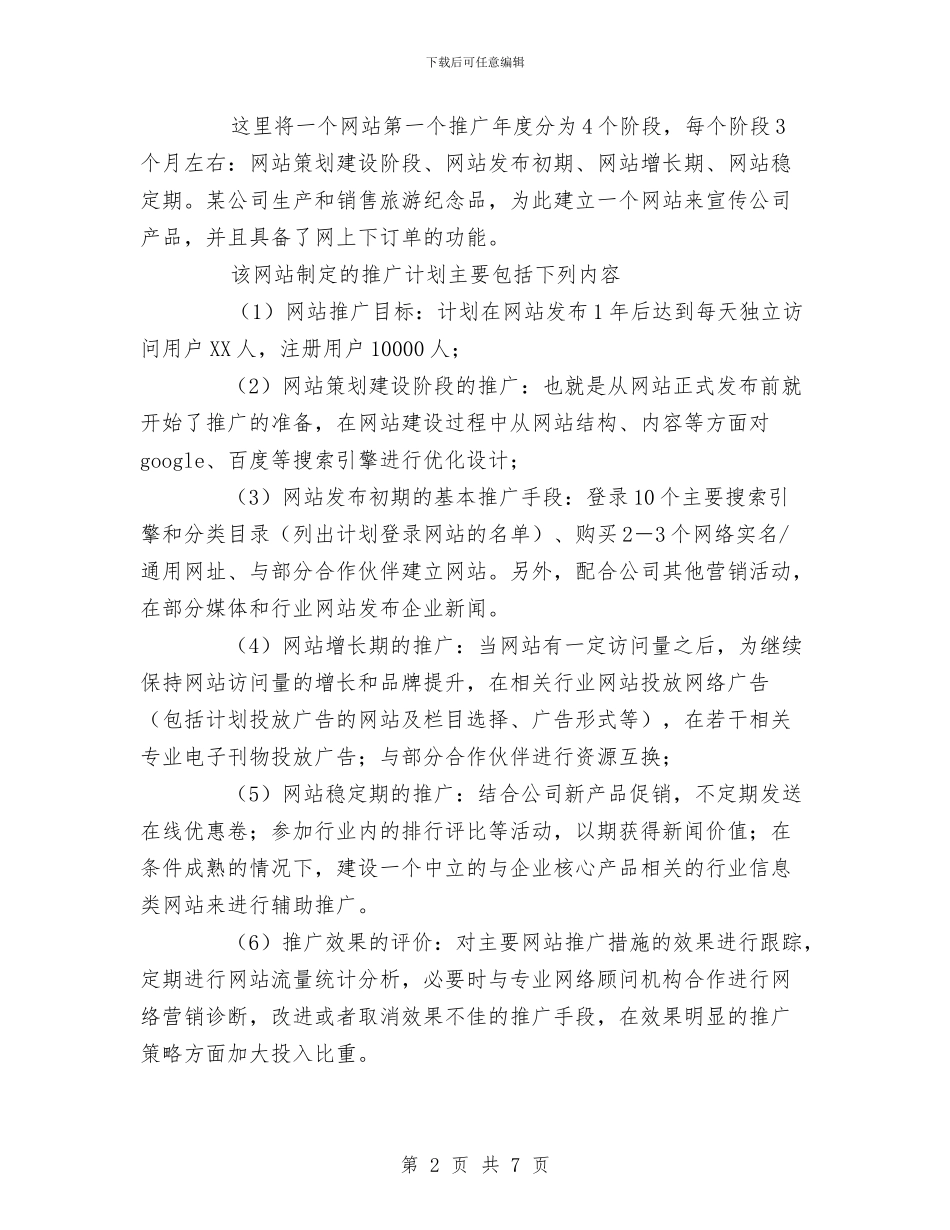 下载后可任意编辑

这里将一个网站第一个推广年度分为4个阶段，每个阶段3个月左右：网站策划建设阶段、网站发布初期、网站增长期、网站稳定期。某公司生产和销售旅游纪念品，为此建立一个网站来宣传公司产品，并且具备了网上下订单的功能。

该网站制定的推广计划主要包括下列内容

（1）网站推广目标：计划在网站发布1年后达到每天独立访问用户XX人，注册用户10000人；

（2）网站策划建设阶段的推广：也就是从网站正式发布前就开始了推广的准备，在网站建设过程中从网站结构、内容等方面对google、百度等搜索引擎进行优化设计；

（3）网站发布初期的基本推广手段：登录10个主要搜索引擎和分类目录（列出计划登录网站的名单）、购买2—3个网络实名/通用网址、与部分合作伙伴建立网站。另外，配合公司其他营销活动，在部分媒体和行业网站发布企业新闻。

（4）网站增长期的推广：当网站有一定访问量之后，为继续保持网站访问量的增长和品牌提升，在相关行业网站投放网络广告（包括计划投放广告的网站及栏目选择、广告形式等），在若干相关专业电子刊物投放广告；与部分合作伙伴进行资源互换；

（5）网站稳定期的推广：结合公司新产品促销，不定期发送在线优惠卷；参加行业内的排行评比等活动，以期获得新闻价值；在条件成熟的情况下，建设一个中立的与企业核心产品相关的行业信息类网站来进行辅助推广。

（6）推广效果的评价：对主要网站推广措施的效果进行跟踪，定期进行网站流量统计分析，必要时与专业网络顾问机构合作进行网络营销诊断，改进或者取消效果不佳的推广手段，在效果明显的推广策略方面加大投入比重。

第 2 页 共 7 页